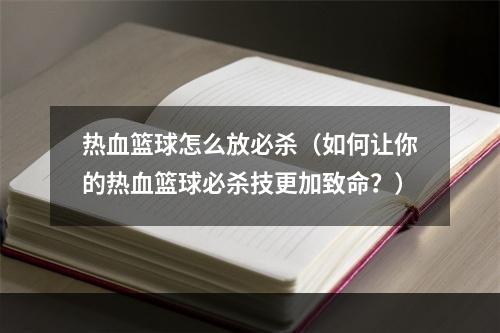 热血篮球怎么放必杀（如何让你的热血篮球必杀技更加致命？）